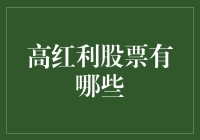 高红利股票有哪些